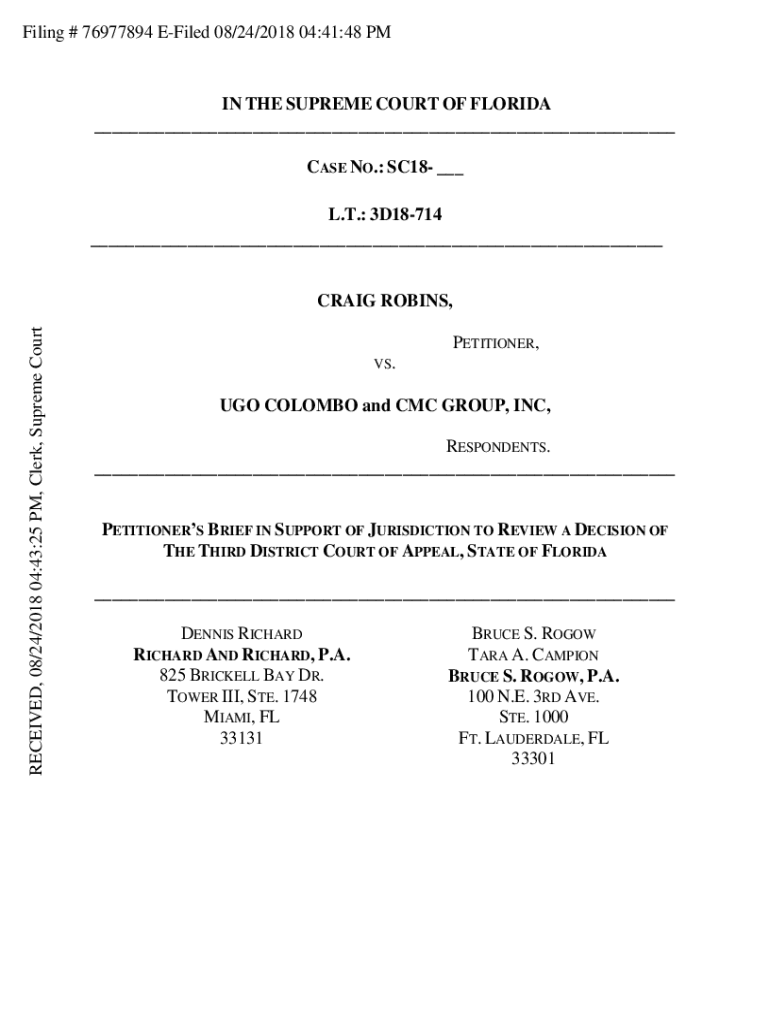 Filing # 76977894 E-Filed 08/24/2018 04:41:48 PM

RECEIVED, 08/24/2018 04:43:25 PM, Clerk, Supreme Court

IN THE SUPREME COURT OF FLORIDA

CASE NO.: SC18- ___

L.T.: 3D18-714

CRAIG ROBINS,

PETITIONER,

VS.

UGO COLOMBO and CMC GROUP, INC,

RESPONDENTS.

PETITIONER'S BRIEF IN SUPPORT OF JURISDICTION TO REVIEW A DECISION OF THE THIRD DISTRICT COURT OF APPEAL, STATE OF FLORIDA

DENNIS RICHARD
RICHARD AND RICHARD, P.A.
825 BRICKELL BAY DR.
TOWER III, STE. 1748
MIAMI, FL
33131

BRUCE S. ROGOW
TARA A. CAMPION
BRUCE S. ROGOW, P.A.
100 N.E. 3RD AVE.
STE. 1000
FT. LAUDERDALE, FL
33301